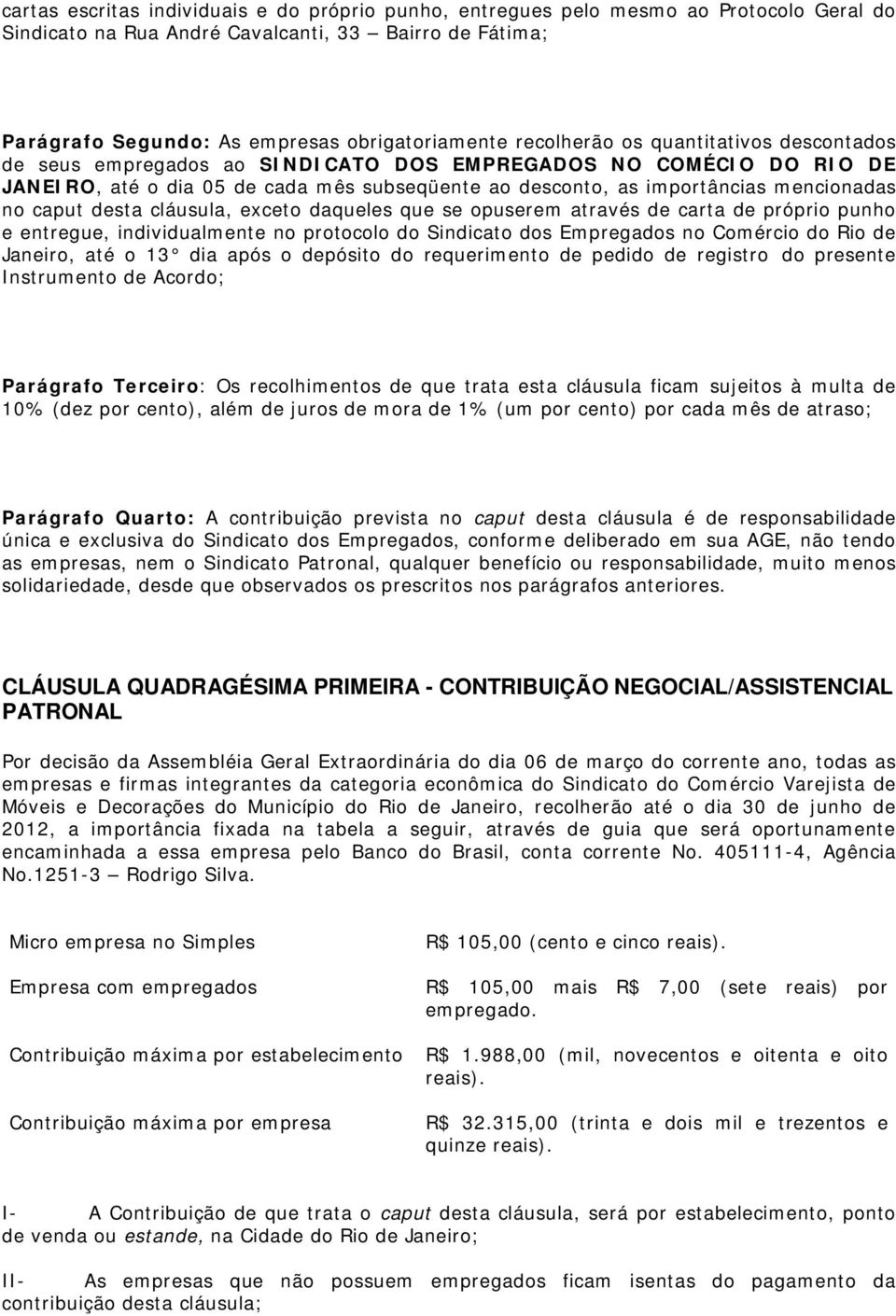 cartas escritas individuais e do próprio punho, entregues pelo mesmo ao Protocolo Geral do Sindicato na Rua André Cavalcanti, 33 – Bairro de Fátima;

Parágrafo Segundo: As empresas obrigatoriamente recolherão os quantitativos descontados de seus empregados ao SINDICATO DOS EMPREGADOS NO COMÉCIO DO RIO DE JANEIRO, até o dia 05 de cada mês subseqüente ao desconto, as importâncias mencionadas no caput desta cláusula, exceto daqueles que se opuserem através de carta de próprio punho e entregue, individualmente no protocolo do Sindicato dos Empregados no Comércio do Rio de Janeiro, até o 13° dia após o depósito do requerimento de pedido de registro do presente Instrumento de Acordo;

Parágrafo Terceiro: Os recolhimentos de que trata esta cláusula ficam sujeitos à multa de 10% (dez por cento), além de juros de mora de 1% (um por cento) por cada mês de atraso;

Parágrafo Quarto: A contribuição prevista no caput desta cláusula é de responsabilidade única e exclusiva do Sindicato dos Empregados, conforme deliberado em sua AGE, não tendo as empresas, nem o Sindicato Patronal, qualquer benefício ou responsabilidade, muito menos solidariedade, desde que observados os prescritos nos parágrafos anteriores.

CLÁUSULA QUADRAGÉSIMA PRIMEIRA - CONTRIBUIÇÃO NEGOCIAL/ASSISTENCIAL PATRONAL

Por decisão da Assembléia Geral Extraordinária do dia 06 de março do corrente ano, todas as empresas e firmas integrantes da categoria econômica do Sindicato do Comércio Varejista de Móveis e Decorações do Município do Rio de Janeiro, recolherão até o dia 30 de junho de 2012, a importância fixada na tabela a seguir, através de guia que será oportunamente encaminhada a essa empresa pelo Banco do Brasil, conta corrente No. 405111-4, Agência No.1251-3 – Rodrigo Silva.

| | |
|---|---|
| Micro empresa no Simples | R$ 105,00 (cento e cinco reais). |
| Empresa com empregados | R$ 105,00 mais R$ 7,00 (sete reais) por empregado. |
| Contribuição máxima por estabelecimento | R$ 1.988,00 (mil, novecentos e oitenta e oito reais). |
| Contribuição máxima por empresa | R$ 32.315,00 (trinta e dois mil e trezentos e quinze reais). |

I- A Contribuição de que trata o caput desta cláusula, será por estabelecimento, ponto de venda ou estande, na Cidade do Rio de Janeiro;

II- As empresas que não possuem empregados ficam isentas do pagamento da contribuição desta cláusula;